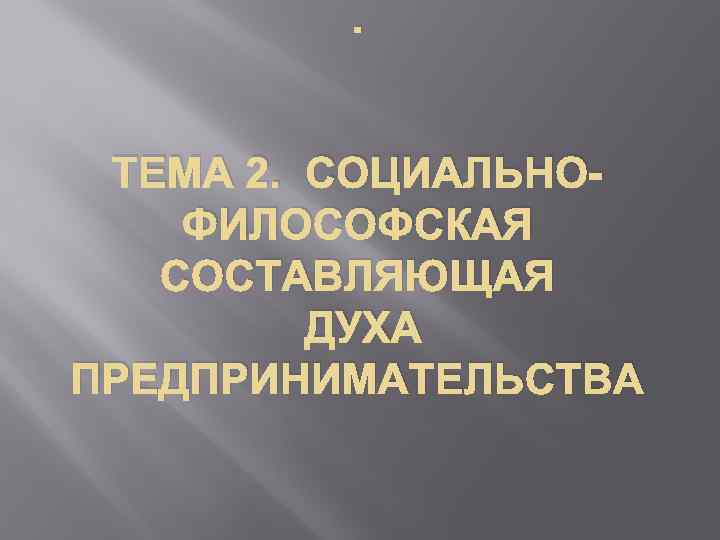 .

ТЕМА 2. СОЦИАЛЬНО-ФИЛОСОФСКАЯ СОСТАВЛЯЮЩАЯ ДУХА ПРЕДПРИНИМАТЕЛЬСТВА